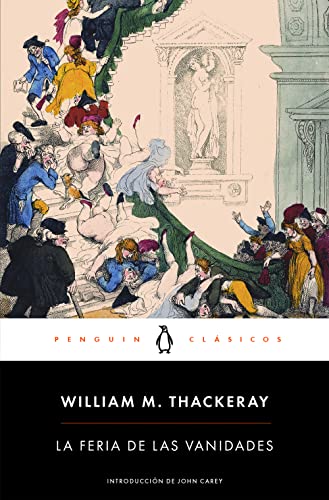 PENGUIN CLÁSICOS

WILLIAM M. THACKERAY

LA FERIA DE LAS VANIDADES

INTRODUCCIÓN DE JOHN CAREY